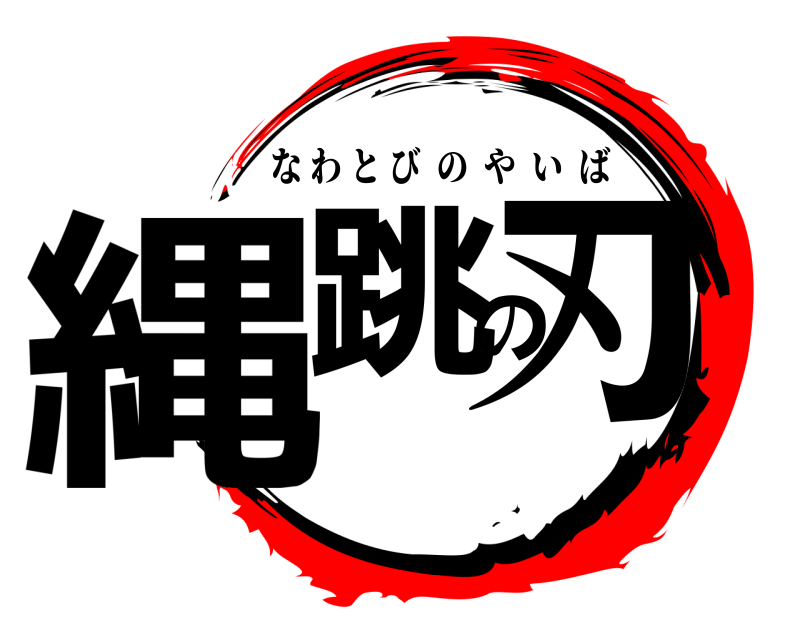 なわとびのやいば
縄跳の刃